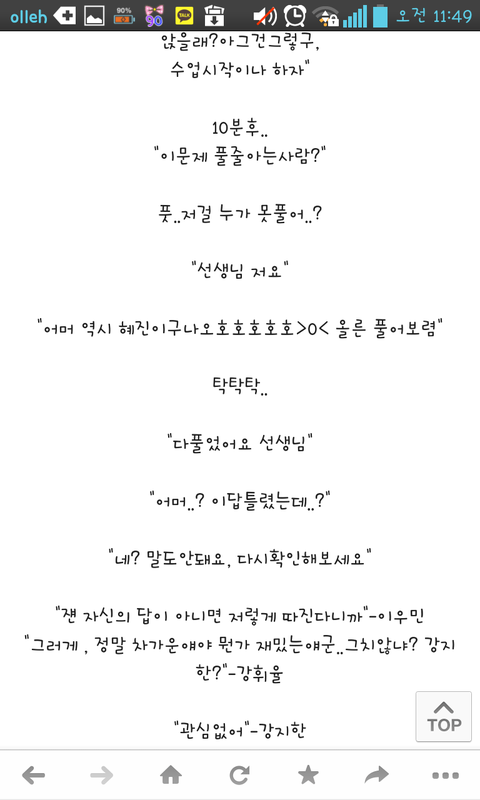 olleh 90% 90 TALK 오전 11:49

앉을래?아그건그렇구,
수업시작이나 하자"

10분후..
"이문제 풀줄아는사람?"

풋..저걸 누가 못풀어..?

"선생님 저요"

"어머 역시 혜진이구나오호호호호호>0< 올른 풀어보렴"

탁탁탁..

"다풀었어요 선생님"

"어머..? 이답틀렸는데..?"

"네? 말도안돼요, 다시확인해보세요"

"쟨 자신의 답이 아니면 저렇게 따진다니까"-이우민
"그러게 , 정말 차가운얘야 뭔가 재밌는얘군..그치않냐? 강지한?"-강휘율

"관심없어"-강지한

TOP